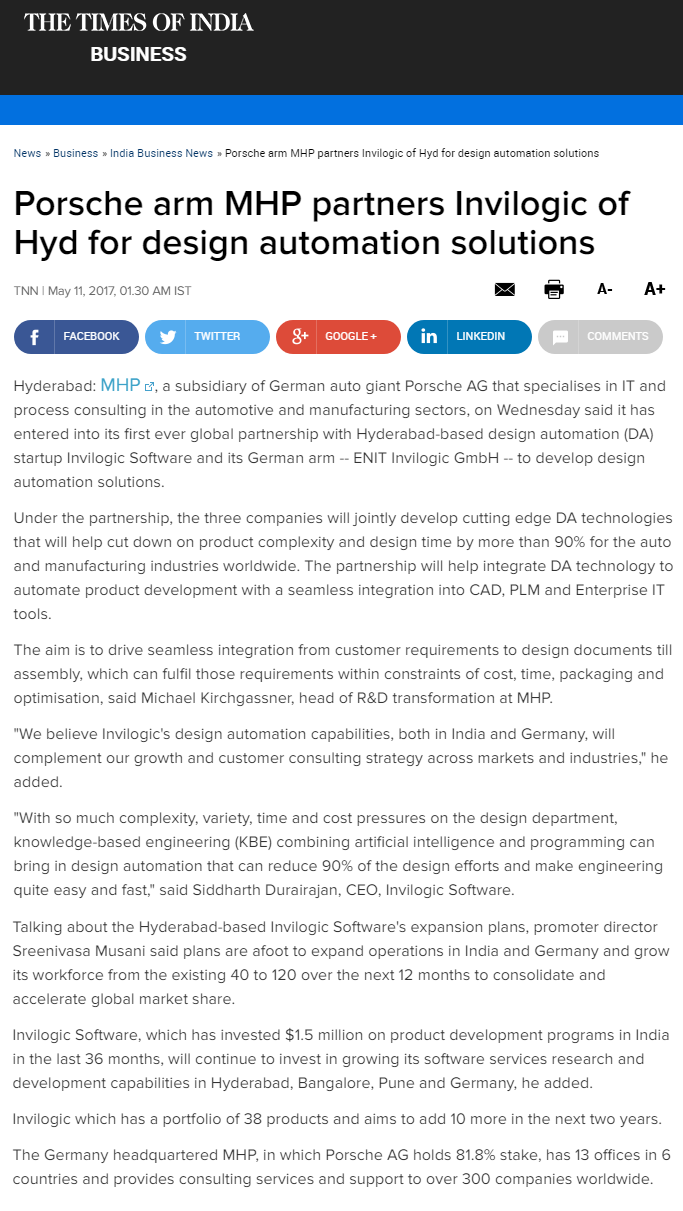 THE TIMES OF INDIA
BUSINESS

News » Business » India Business News » Porsche arm MHP partners Invilogic of Hyd for design automation solutions

Porsche arm MHP partners Invilogic of Hyd for design automation solutions

TNN | May 11, 2017, 01.30 AM IST

A- A+

FACEBOOK TWITTER GOOGLE + LINKEDIN COMMENTS

Hyderabad: MHP, a subsidiary of German auto giant Porsche AG that specialises in IT and process consulting in the automotive and manufacturing sectors, on Wednesday said it has entered into its first ever global partnership with Hyderabad-based design automation (DA) startup Invilogic Software and its German arm -- ENIT Invilogic GmbH -- to develop design automation solutions.

Under the partnership, the three companies will jointly develop cutting edge DA technologies that will help cut down on product complexity and design time by more than 90% for the auto and manufacturing industries worldwide. The partnership will help integrate DA technology to automate product development with a seamless integration into CAD, PLM and Enterprise IT tools.

The aim is to drive seamless integration from customer requirements to design documents till assembly, which can fulfil those requirements within constraints of cost, time, packaging and optimisation, said Michael Kirchgassner, head of R&D transformation at MHP.

"We believe Invilogic's design automation capabilities, both in India and Germany, will complement our growth and customer consulting strategy across markets and industries," he added.

"With so much complexity, variety, time and cost pressures on the design department, knowledge-based engineering (KBE) combining artificial intelligence and programming can bring in design automation that can reduce 90% of the design efforts and make engineering quite easy and fast," said Siddharth Durairajan, CEO, Invilogic Software.

Talking about the Hyderabad-based Invilogic Software's expansion plans, promoter director Sreenivasa Musani said plans are afoot to expand operations in India and Germany and grow its workforce from the existing 40 to 120 over the next 12 months to consolidate and accelerate global market share.

Invilogic Software, which has invested $1.5 million on product development programs in India in the last 36 months, will continue to invest in growing its software services research and development capabilities in Hyderabad, Bangalore, Pune and Germany, he added.

Invilogic which has a portfolio of 38 products and aims to add 10 more in the next two years.

The Germany headquartered MHP, in which Porsche AG holds 81.8% stake, has 13 offices in 6 countries and provides consulting services and support to over 300 companies worldwide.